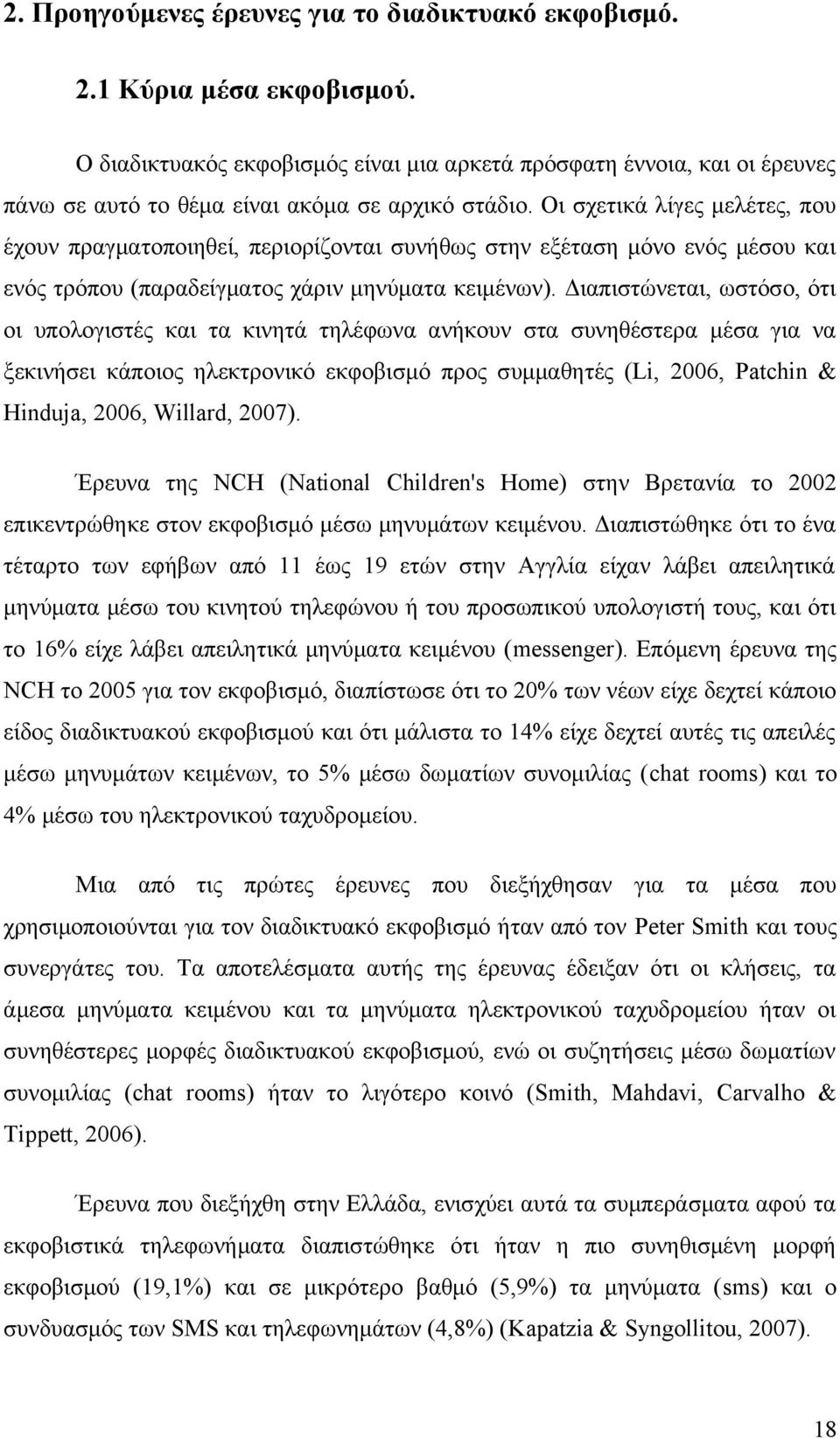 2. Προηγούμενες έρευνες για το διαδικτυακό εκφοβισμό.

2.1 Κύρια μέσα εκφοβισμού.

Ο διαδικτυακός εκφοβισμός είναι μια αρκετά πρόσφατη έννοια, και οι έρευνες πάνω σε αυτό το θέμα είναι ακόμα σε αρχικό στάδιο. Οι σχετικά λίγες μελέτες, που έχουν πραγματοποιηθεί, περιορίζονται συνήθως στην εξέταση μόνο ενός μέσου και ενός τρόπου (παραδείγματος χάριν μηνύματα κειμένων). Διαπιστώνεται, ωστόσο, ότι οι υπολογιστές και τα κινητά τηλέφωνα ανήκουν στα συνηθέστερα μέσα για να ξεκινήσει κάποιος ηλεκτρονικό εκφοβισμό προς συμμαθητές (Li, 2006, Patchin & Hinduja, 2006, Willard, 2007).

Έρευνα της NCH (National Children's Home) στην Βρετανία το 2002 επικεντρώθηκε στον εκφοβισμό μέσω μηνυμάτων κειμένου. Διαπιστώθηκε ότι το ένα τέταρτο των εφήβων από 11 έως 19 ετών στην Αγγλία είχαν λάβει απειλητικά μηνύματα μέσω του κινητού τηλεφώνου ή του προσωπικού υπολογιστή τους, και ότι το 16% είχε λάβει απειλητικά μηνύματα κειμένου (messenger). Επόμενη έρευνα της NCH το 2005 για τον εκφοβισμό, διαπίστωσε ότι το 20% των νέων είχε δεχτεί κάποιο είδος διαδικτυακού εκφοβισμού και ότι μάλιστα το 14% είχε δεχτεί αυτές τις απειλές μέσω μηνυμάτων κειμένων, το 5% μέσω δωματίων συνομιλίας (chat rooms) και το 4% μέσω του ηλεκτρονικού ταχυδρομείου.

Μια από τις πρώτες έρευνες που διεξήχθησαν για τα μέσα που χρησιμοποιούνται για τον διαδικτυακό εκφοβισμό ήταν από τον Peter Smith και τους συνεργάτες του. Τα αποτελέσματα αυτής της έρευνας έδειξαν ότι οι κλήσεις, τα άμεσα μηνύματα κειμένων και τα μηνύματα ηλεκτρονικού ταχυδρομείου ήταν οι συνηθέστερες μορφές διαδικτυακού εκφοβισμού, ενώ οι συζητήσεις μέσω δωματίων συνομιλίας (chat rooms) ήταν το λιγότερο κοινό (Smith, Mahdavi, Carvalho & Tippett, 2006).

Έρευνα που διεξήχθη στην Ελλάδα, ενισχύει αυτά τα συμπεράσματα αφού τα εκφοβιστικά τηλεφωνήματα διαπιστώθηκε ότι ήταν η πιο συνηθισμένη μορφή εκφοβισμού (19,1%) και σε μικρότερο βαθμό (5,9%) τα μηνύματα (sms) και ο συνδυασμός των SMS και τηλεφωνημάτων (4,8%) (Kapatzia & Syngollitou, 2007).

18